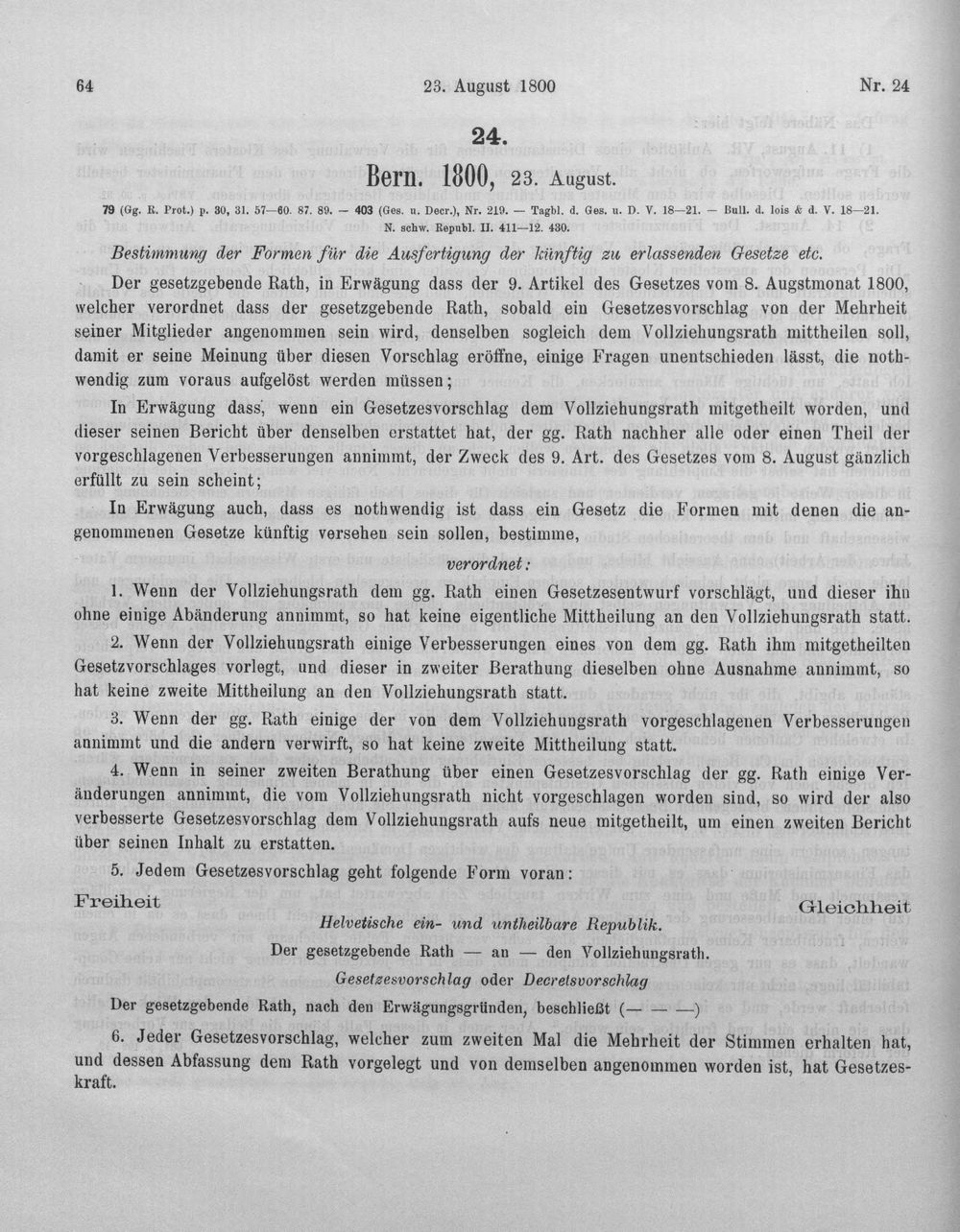 64 23. August 1800 Nr. 24

24.

Bern. 1800, 23. August.

79 (Gg. R. Prot.) p. 30, 31. 57—60. 87. 89. — 403 (Ges. u. Decr.), Nr. 219. — Tagbl. d. Ges. u. D. V. 18—21. — Bull. d. lois & d. V. 18—21. N. schw. Republ. II. 411—12. 430.

Bestimmung der Formen für die Ausfertigung der künftig zu erlassenden Gesetze etc.

Der gesetzgebende Rath, in Erwägung dass der 9. Artikel des Gesetzes vom 8. Augstmonat 1800, welcher verordnet dass der gesetzgebende Rath, sobald ein Gesetzesvorschlag von der Mehrheit seiner Mitglieder angenommen sein wird, denselben sogleich dem Vollziehungsrath mittheilen soll, damit er seine Meinung über diesen Vorschlag eröffne, einige Fragen unentschieden lässt, die nothwendig zum voraus aufgelöst werden müssen;

In Erwägung dass, wenn ein Gesetzesvorschlag dem Vollziehungsrath mitgetheilt worden, und dieser seinen Bericht über denselben erstattet hat, der gg. Rath nachher alle oder einen Theil der vorgeschlagenen Verbesserungen annimmt, der Zweck des 9. Art. des Gesetzes vom 8. August gänzlich erfüllt zu sein scheint;

In Erwägung auch, dass es nothwendig ist dass ein Gesetz die Formen mit denen die angenommenen Gesetze künftig versehen sein sollen, bestimme,

verordnet:

1. Wenn der Vollziehungsrath dem gg. Rath einen Gesetzesentwurf vorschlägt, und dieser ihn ohne einige Abänderung annimmt, so hat keine eigentliche Mittheilung an den Vollziehungsrath statt.

2. Wenn der Vollziehungsrath einige Verbesserungen eines von dem gg. Rath ihm mitgetheilten Gesetzvorschlages vorlegt, und dieser in zweiter Berathung dieselben ohne Ausnahme annimmt, so hat keine zweite Mittheilung an den Vollziehungsrath statt.

3. Wenn der gg. Rath einige der von dem Vollziehungsrath vorgeschlagenen Verbesserungen annimmt und die andern verwirft, so hat keine zweite Mittheilung statt.

4. Wenn in seiner zweiten Berathung über einen Gesetzesvorschlag der gg. Rath einige Veränderungen annimmt, die vom Vollziehungsrath nicht vorgeschlagen worden sind, so wird der also verbesserte Gesetzesvorschlag dem Vollziehungsrath aufs neue mitgetheilt, um einen zweiten Bericht über seinen Inhalt zu erstatten.

5. Jedem Gesetzesvorschlag geht folgende Form voran:

Freiheit Gleichheit

Helvetische ein- und untheilbare Republik.

Der gesetzgebende Rath — an — den Vollziehungsrath.

Gesetzesvorschlag oder Decretsvorschlag

Der gesetzgebende Rath, nach den Erwägungsgründen, beschließt (— — —)

6. Jeder Gesetzesvorschlag, welcher zum zweiten Mal die Mehrheit der Stimmen erhalten hat, und dessen Abfassung dem Rath vorgelegt und von demselben angenommen worden ist, hat Gesetzeskraft.